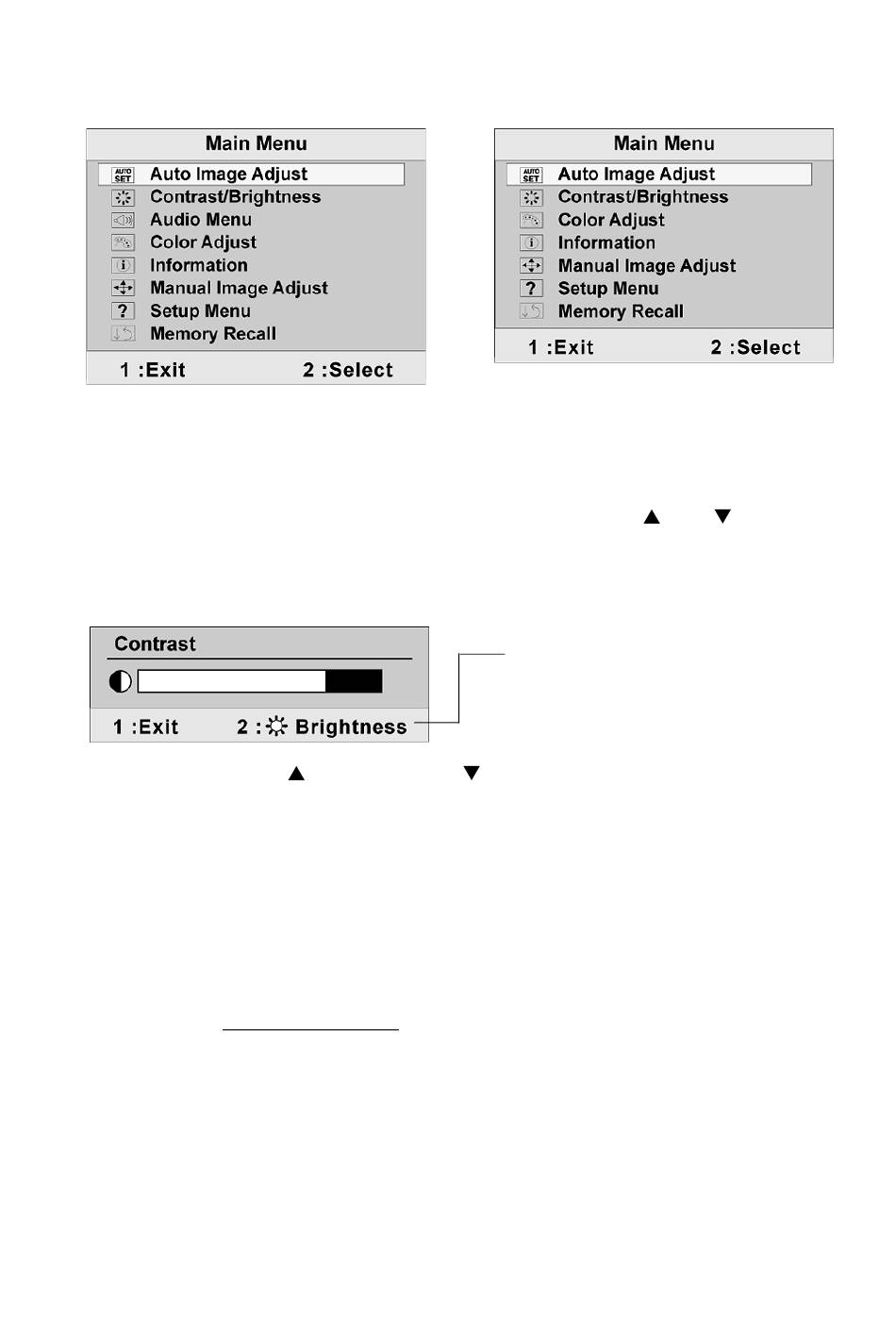 Main Menu

AUTO SET Auto Image Adjust
Contrast/Brightness
Audio Menu
Color Adjust
Information
Manual Image Adjust
? Setup Menu
Memory Recall

1 :Exit 2 :Select

Main Menu

AUTO SET Auto Image Adjust
Contrast/Brightness
Color Adjust
Information
Manual Image Adjust
? Setup Menu
Memory Recall

1 :Exit 2 :Select

▲ ▼

Contrast

1 :Exit 2 : Brightness

▲ ▼